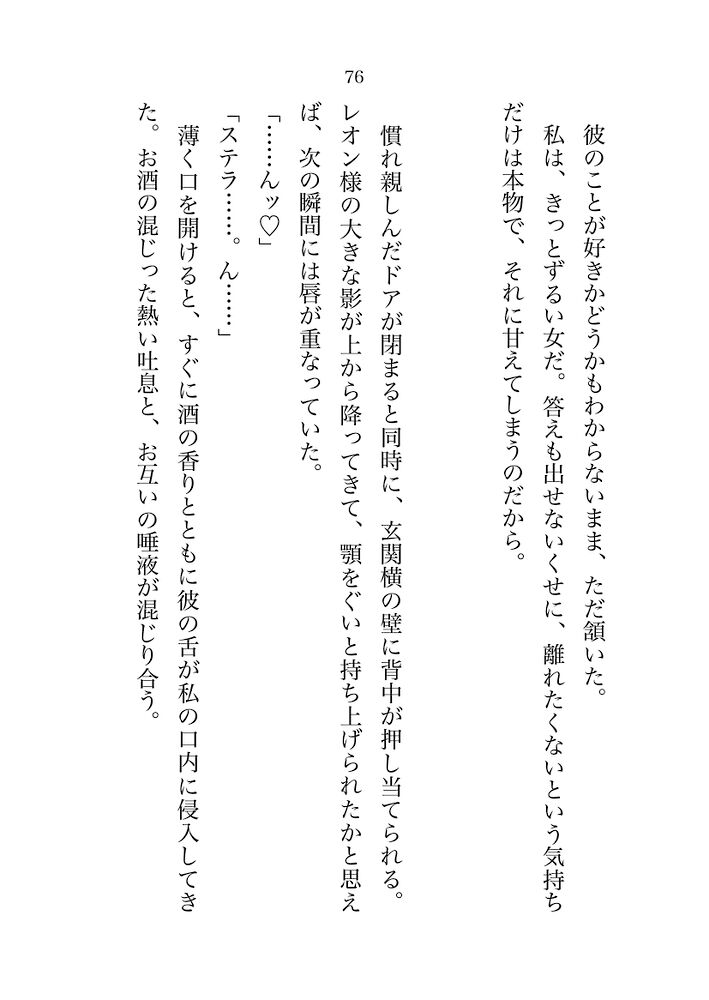 76

彼のことが好きかどうかもわからないまま、ただ頷いた。

私は、きっとずるい女だ。答えも出せないくせに、離れたくないという気持ちだけは本物で、それに甘えてしまうのだから。

慣れ親しんだドアが閉まると同時に、玄関横の壁に背中が押し当てられる。レオン様の大きな影が上から降ってきて、顎をぐいと持ち上げられたかと思えば、次の瞬間には唇が重なっていた。

「……んッ♡」

「ステラ……。ん……」

薄く口を開けると、すぐに酒の香りとともに彼の舌が私の口内に侵入してきた。お酒の混じった熱い吐息と、お互いの唾液が混じり合う。